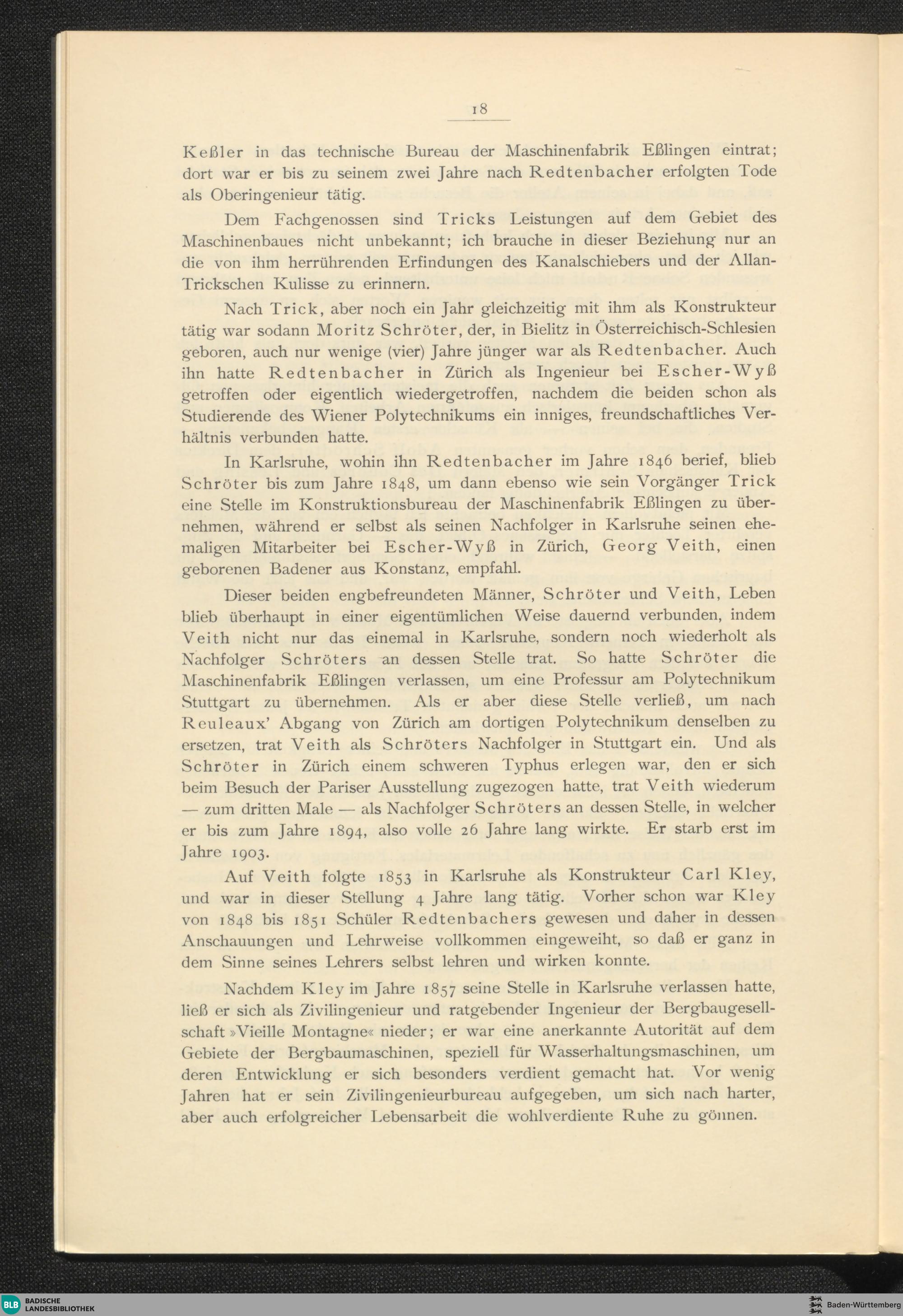 18

Keßler in das technische Bureau der Maschinenfabrik Eßlingen eintrat; dort war er bis zu seinem zwei Jahre nach Redtenbacher erfolgten Tode als Oberingenieur tätig.

Dem Fachgenossen sind Tricks Leistungen auf dem Gebiet des Maschinenbaues nicht unbekannt; ich brauche in dieser Beziehung nur an die von ihm herrührenden Erfindungen des Kanalschiebers und der Allan-Trickschen Kulisse zu erinnern.

Nach Trick, aber noch ein Jahr gleichzeitig mit ihm als Konstrukteur tätig war sodann Moritz Schröter, der, in Bielitz in Österreichisch-Schlesien geboren, auch nur wenige (vier) Jahre jünger war als Redtenbacher. Auch ihn hatte Redtenbacher in Zürich als Ingenieur bei Escher-Wyß getroffen oder eigentlich wiedergetroffen, nachdem die beiden schon als Studierende des Wiener Polytechnikums ein inniges, freundschaftliches Verhältnis verbunden hatte.

In Karlsruhe, wohin ihn Redtenbacher im Jahre 1846 berief, blieb Schröter bis zum Jahre 1848, um dann ebenso wie sein Vorgänger Trick eine Stelle im Konstruktionsbureau der Maschinenfabrik Eßlingen zu übernehmen, während er selbst als seinen Nachfolger in Karlsruhe seinen ehemaligen Mitarbeiter bei Escher-Wyß in Zürich, Georg Veith, einen geborenen Badener aus Konstanz, empfahl.

Dieser beiden engbefreundeten Männer, Schröter und Veith, Leben blieb überhaupt in einer eigentümlichen Weise dauernd verbunden, indem Veith nicht nur das einemal in Karlsruhe, sondern noch wiederholt als Nachfolger Schröters an dessen Stelle trat. So hatte Schröter die Maschinenfabrik Eßlingen verlassen, um eine Professur am Polytechnikum Stuttgart zu übernehmen. Als er aber diese Stelle verließ, um nach Reuleaux' Abgang von Zürich am dortigen Polytechnikum denselben zu ersetzen, trat Veith als Schröters Nachfolger in Stuttgart ein. Und als Schröter in Zürich einem schweren Typhus erlegen war, den er sich beim Besuch der Pariser Ausstellung zugezogen hatte, trat Veith wiederum — zum dritten Male — als Nachfolger Schröters an dessen Stelle, in welcher er bis zum Jahre 1894, also volle 26 Jahre lang wirkte. Er starb erst im Jahre 1903.

Auf Veith folgte 1853 in Karlsruhe als Konstrukteur Carl Kley, und war in dieser Stellung 4 Jahre lang tätig. Vorher schon war Kley von 1848 bis 1851 Schüler Redtenbachers gewesen und daher in dessen Anschauungen und Lehrweise vollkommen eingeweiht, so daß er ganz in dem Sinne seines Lehrers selbst lehren und wirken konnte.

Nachdem Kley im Jahre 1857 seine Stelle in Karlsruhe verlassen hatte, ließ er sich als Zivilingenieur und ratgebender Ingenieur der Bergbaugesellschaft »Vieille Montagne« nieder; er war eine anerkannte Autorität auf dem Gebiete der Bergbaumaschinen, speziell für Wasserhaltungsmaschinen, um deren Entwicklung er sich besonders verdient gemacht hat. Vor wenig Jahren hat er sein Zivilingenieurbureau aufgegeben, um sich nach harter, aber auch erfolgreicher Lebensarbeit die wohlverdiente Ruhe zu gönnen.

BLB BADISCHE LANDESBIBLIOTHEK

Baden-Württemberg